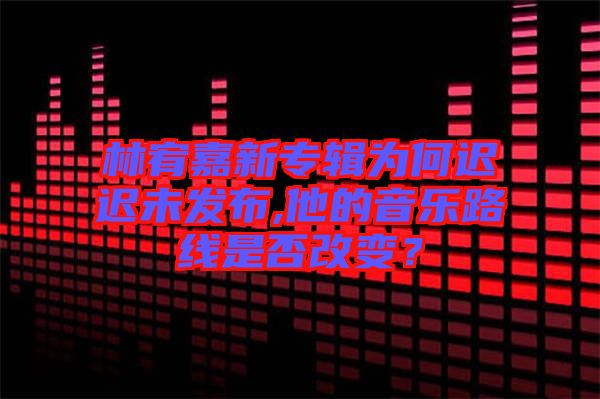 林宥嘉新专辑为何迟迟未发布,他的音乐路线是否改变？